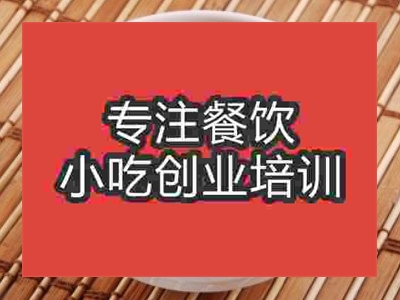 专注餐饮
小吃创业培训